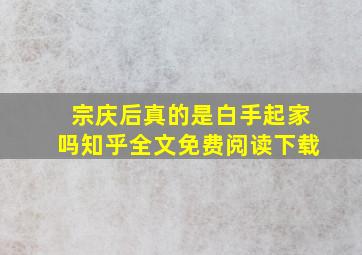 宗庆后真的是白手起家吗知乎全文免费阅读下载